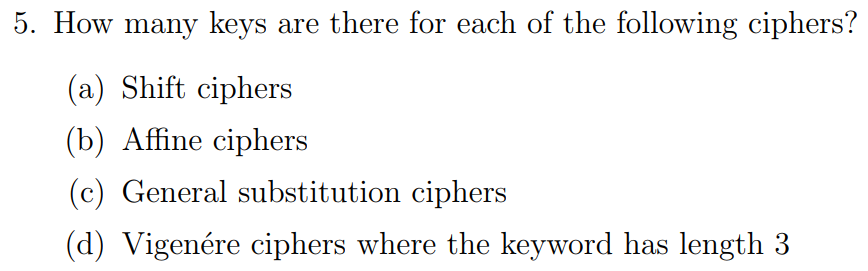 5. How many keys are there for each of the following ciphers?

(a) Shift ciphers

(b) Affine ciphers

(c) General substitution ciphers

(d) Vigenére ciphers where the keyword has length 3